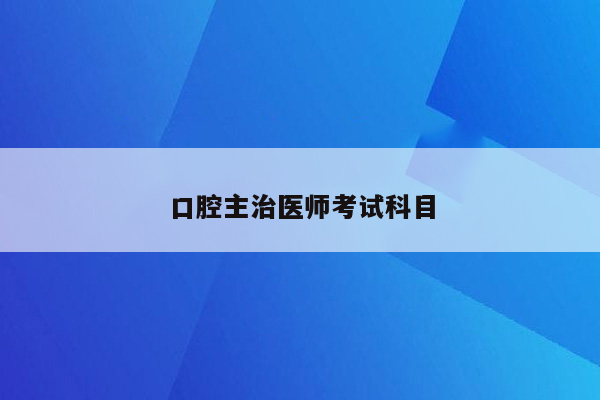 口腔主治医师考试科目